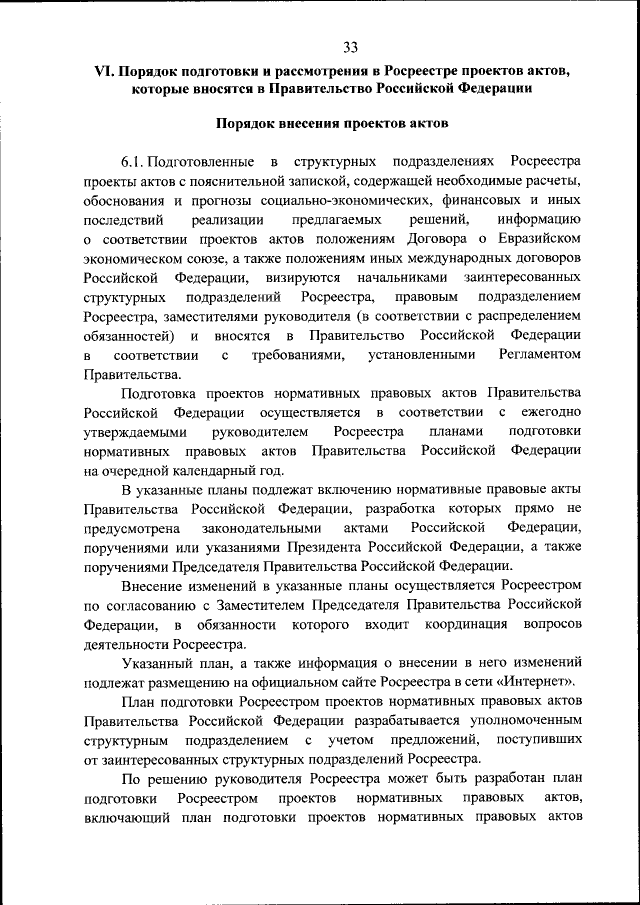 33

VI. Порядок подготовки и рассмотрения в Росреестре проектов актов, которые вносятся в Правительство Российской Федерации

Порядок внесения проектов актов

6.1. Подготовленные в структурных подразделениях Росреестра проекты актов с пояснительной запиской, содержащей необходимые расчеты, обоснования и прогнозы социально-экономических, финансовых и иных последствий реализации предлагаемых решений, информацию о соответствии проектов актов положениям Договора о Евразийском экономическом союзе, а также положениям иных международных договоров Российской Федерации, визируются начальниками заинтересованных структурных подразделений Росреестра, правовым подразделением Росреестра, заместителями руководителя (в соответствии с распределением обязанностей) и вносятся в Правительство Российской Федерации в соответствии с требованиями, установленными Регламентом Правительства.

Подготовка проектов нормативных правовых актов Правительства Российской Федерации осуществляется в соответствии с ежегодно утверждаемыми руководителем Росреестра планами подготовки нормативных правовых актов Правительства Российской Федерации на очередной календарный год.

В указанные планы подлежат включению нормативные правовые акты Правительства Российской Федерации, разработка которых прямо не предусмотрена законодательными актами Российской Федерации, поручениями или указаниями Президента Российской Федерации, а также поручениями Председателя Правительства Российской Федерации.

Внесение изменений в указанные планы осуществляется Росреестром по согласованию с Заместителем Председателя Правительства Российской Федерации, в обязанности которого входит координация вопросов деятельности Росреестра.

Указанный план, а также информация о внесении в него изменений подлежат размещению на официальном сайте Росреестра в сети «Интернет».

План подготовки Росреестром проектов нормативных правовых актов Правительства Российской Федерации разрабатывается уполномоченным структурным подразделением с учетом предложений, поступивших от заинтересованных структурных подразделений Росреестра.

По решению руководителя Росреестра может быть разработан план подготовки Росреестром проектов нормативных правовых актов, включающий план подготовки проектов нормативных правовых актов